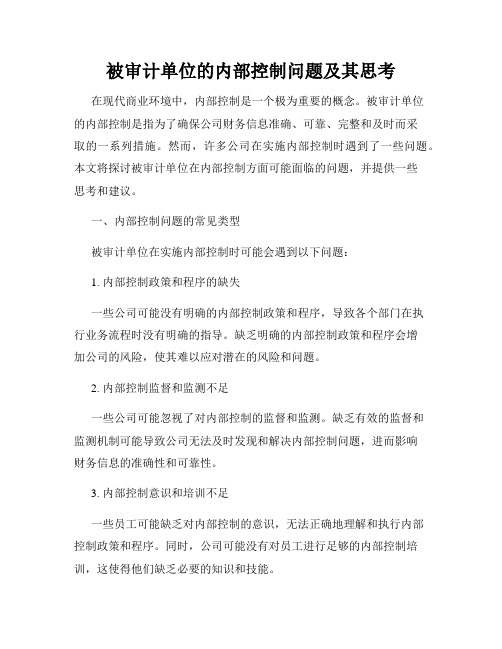 被审计单位的内部控制问题及其思考

在现代商业环境中，内部控制是一个极为重要的概念。被审计单位的内部控制是指为了确保公司财务信息准确、可靠、完整和及时而采取的一系列措施。然而，许多公司在实施内部控制时遇到了一些问题。本文将探讨被审计单位在内部控制方面可能面临的问题，并提供一些思考和建议。

一、内部控制问题的常见类型

被审计单位在实施内部控制时可能会遇到以下问题：

1. 内部控制政策和程序的缺失

一些公司可能没有明确的内部控制政策和程序，导致各个部门在执行业务流程时没有明确的指导。缺乏明确的内部控制政策和程序会增加公司的风险，使其难以应对潜在的风险和问题。

2. 内部控制监督和监测不足

一些公司可能忽视了对内部控制的监督和监测。缺乏有效的监督和监测机制可能导致公司无法及时发现和解决内部控制问题，进而影响财务信息的准确性和可靠性。

3. 内部控制意识和培训不足

一些员工可能缺乏对内部控制的意识，无法正确地理解和执行内部控制政策和程序。同时，公司可能没有对员工进行足够的内部控制培训，这使得他们缺乏必要的知识和技能。